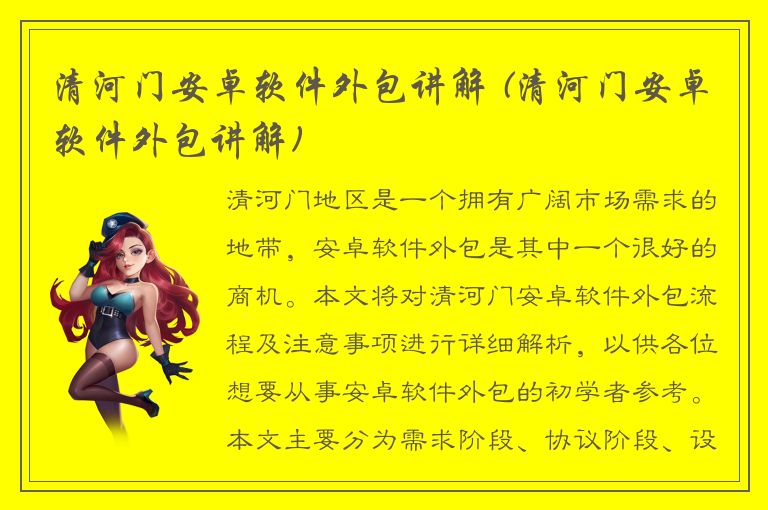 清河门安卓软件外包讲解（清河门安卓软件外包讲解）

清河门地区是一个拥有广阔市场需求的地带，安卓软件外包是其中一个很好的商机。本文将对清河门安卓软件外包流程及注意事项进行详细解析，以供各位想要从事安卓软件外包的初学者参考。本文主要分为需求阶段、协议阶段、设